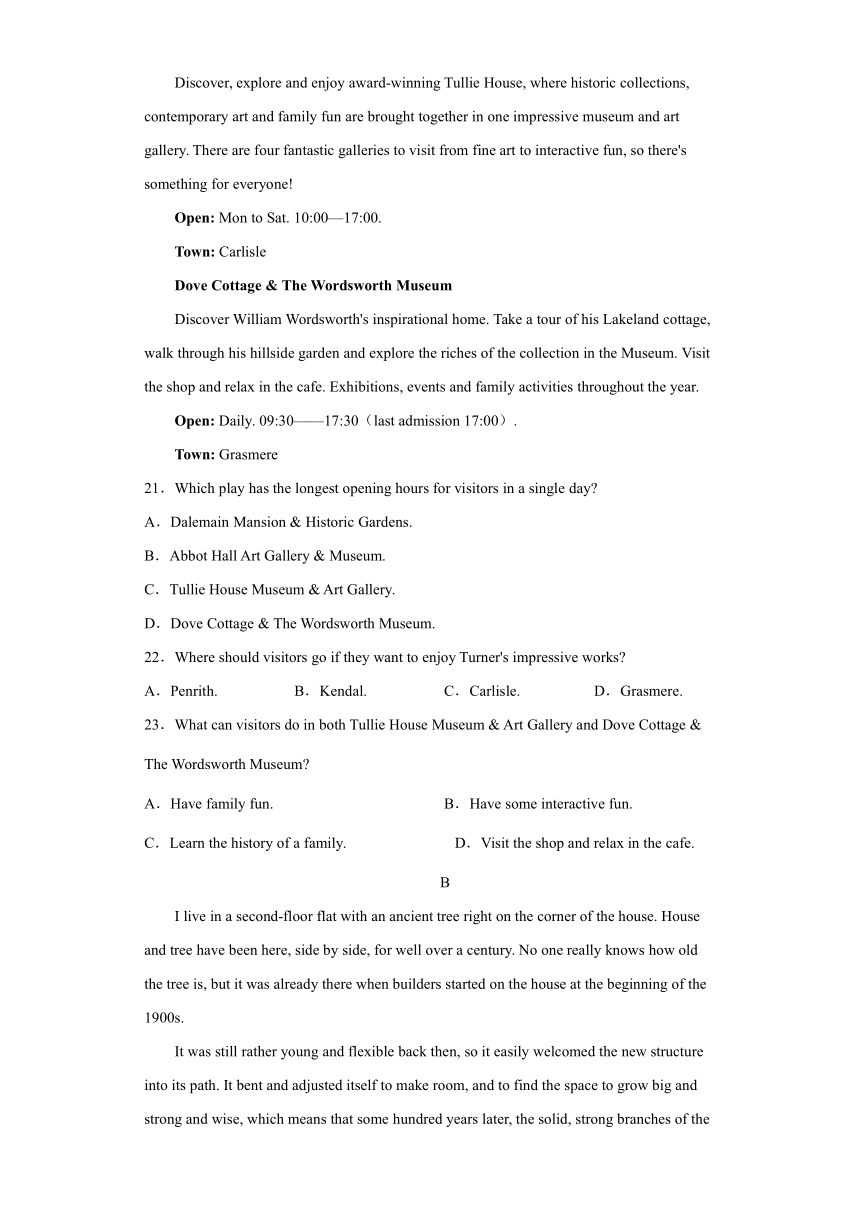 Discover, explore and enjoy award-winning Tullie House, where historic collections, contemporary art and family fun are brought together in one impressive museum and art gallery. There are four fantastic galleries to visit from fine art to interactive fun, so there's something for everyone!

Open: Mon to Sat. 10:00—17:00.

Town: Carlisle

Dove Cottage & The Wordsworth Museum

Discover William Wordsworth's inspirational home. Take a tour of his Lakeland cottage, walk through his hillside garden and explore the riches of the collection in the Museum. Visit the shop and relax in the cafe. Exhibitions, events and family activities throughout the year.

Open: Daily. 09:30——17:30（last admission 17:00）.

Town: Grasmere

21．Which play has the longest opening hours for visitors in a single day?

A．Dalemain Mansion & Historic Gardens.

B．Abbot Hall Art Gallery & Museum.

C．Tullie House Museum & Art Gallery.

D．Dove Cottage & The Wordsworth Museum.

22．Where should visitors go if they want to enjoy Turner's impressive works?

A．Penrith. B．Kendal. C．Carlisle. D．Grasmere.

23．What can visitors do in both Tullie House Museum & Art Gallery and Dove Cottage & The Wordsworth Museum?

A．Have family fun. B．Have some interactive fun.

C．Learn the history of a family. D．Visit the shop and relax in the cafe.

B

I live in a second-floor flat with an ancient tree right on the corner of the house. House and tree have been here, side by side, for well over a century. No one really knows how old the tree is, but it was already there when builders started on the house at the beginning of the 1900s.

It was still rather young and flexible back then, so it easily welcomed the new structure into its path. It bent and adjusted itself to make room, and to find the space to grow big and strong and wise, which means that some hundred years later, the solid, strong branches of the